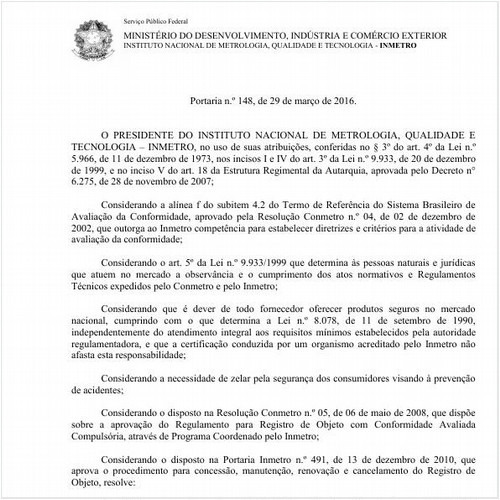 Serviço Público Federal

MINISTÉRIO DO DESENVOLVIMENTO, INDÚSTRIA E COMÉRCIO EXTERIOR
INSTITUTO NACIONAL DE METROLOGIA, QUALIDADE E TECNOLOGIA - INMETRO

Portaria n.º 148, de 29 de março de 2016.

O PRESIDENTE DO INSTITUTO NACIONAL DE METROLOGIA, QUALIDADE E TECNOLOGIA – INMETRO, no uso de suas atribuições, conferidas no § 3º do art. 4º da Lei n.º 5.966, de 11 de dezembro de 1973, nos incisos I e IV do art. 3º da Lei n.º 9.933, de 20 de dezembro de 1999, e no inciso V do art. 18 da Estrutura Regimental da Autarquia, aprovada pelo Decreto nº 6.275, de 28 de novembro de 2007;

Considerando a alínea f do subitem 4.2 do Termo de Referência do Sistema Brasileiro de Avaliação da Conformidade, aprovado pela Resolução Conmetro n.º 04, de 02 de dezembro de 2002, que outorga ao Inmetro competência para estabelecer diretrizes e critérios para a atividade de avaliação da conformidade;

Considerando o art. 5º da Lei n.º 9.933/1999 que determina às pessoas naturais e jurídicas que atuem no mercado a observância e o cumprimento dos atos normativos e Regulamentos Técnicos expedidos pelo Conmetro e pelo Inmetro;

Considerando que é dever de todo fornecedor oferecer produtos seguros no mercado nacional, cumprindo com o que determina a Lei n.º 8.078, de 11 de setembro de 1990, independentemente do atendimento integral aos requisitos mínimos estabelecidos pela autoridade regulamentadora, e que a certificação conduzida por um organismo acreditado pelo Inmetro não afasta esta responsabilidade;

Considerando a necessidade de zelar pela segurança dos consumidores visando à prevenção de acidentes;

Considerando o disposto na Resolução Conmetro n.º 05, de 06 de maio de 2008, que dispõe sobre a aprovação do Regulamento para Registro de Objeto com Conformidade Avaliada Compulsória, através de Programa Coordenado pelo Inmetro;

Considerando o disposto na Portaria Inmetro n.º 491, de 13 de dezembro de 2010, que aprova o procedimento para concessão, manutenção, renovação e cancelamento do Registro de Objeto, resolve: